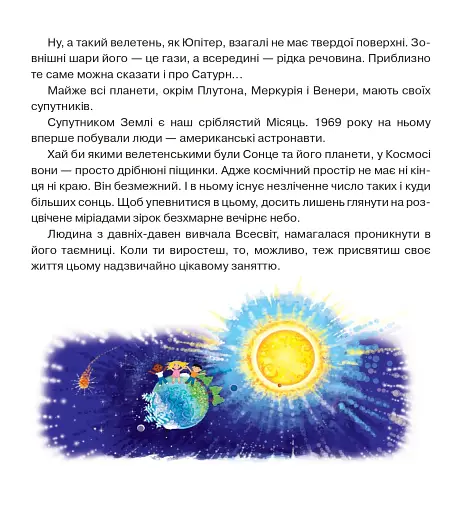 Ну, а такий велетень, як Юпітер, взагалі не має твердої поверхні. Зовнішні шари його — це гази, а всередині — рідка речовина. Приблизно те саме можна сказати і про Сатурн…

Майже всі планети, окрім Плутона, Меркурія і Венери, мають своїх супутників.

Супутником Землі є наш сріблястий Місяць. 1969 року на ньому вперше побували люди — американські астронавти.

Хай би якими велетенськими були Сонце та його планети, у Космосі вони — просто дрібнюні піщинки. Адже космічний простір не має ні кінця ні краю. Він безмежний. І в ньому існує незліченне число таких і куди більших сонць. Щоб упевнитися в цьому, досить лишень глянути на розцвічене міріадами зірок безхмарне вечірнє небо.

Людина з давніх-давен вивчала Всесвіт, намагалася проникнути в його таємниці. Коли ти виростеш, то, можливо, теж присвятиш своє життя цьому надзвичайно цікавому заняттю.